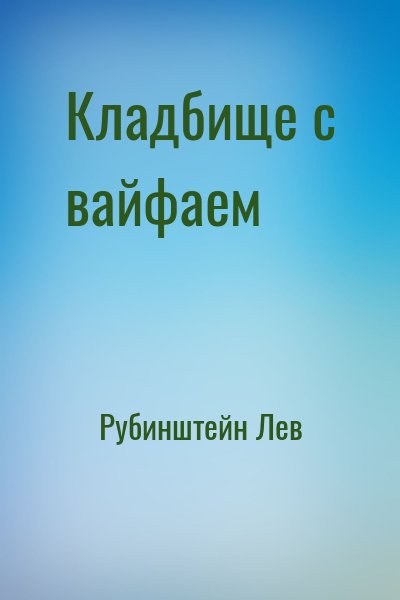 Кладбище с вайфаем

Рубинштейн Лев